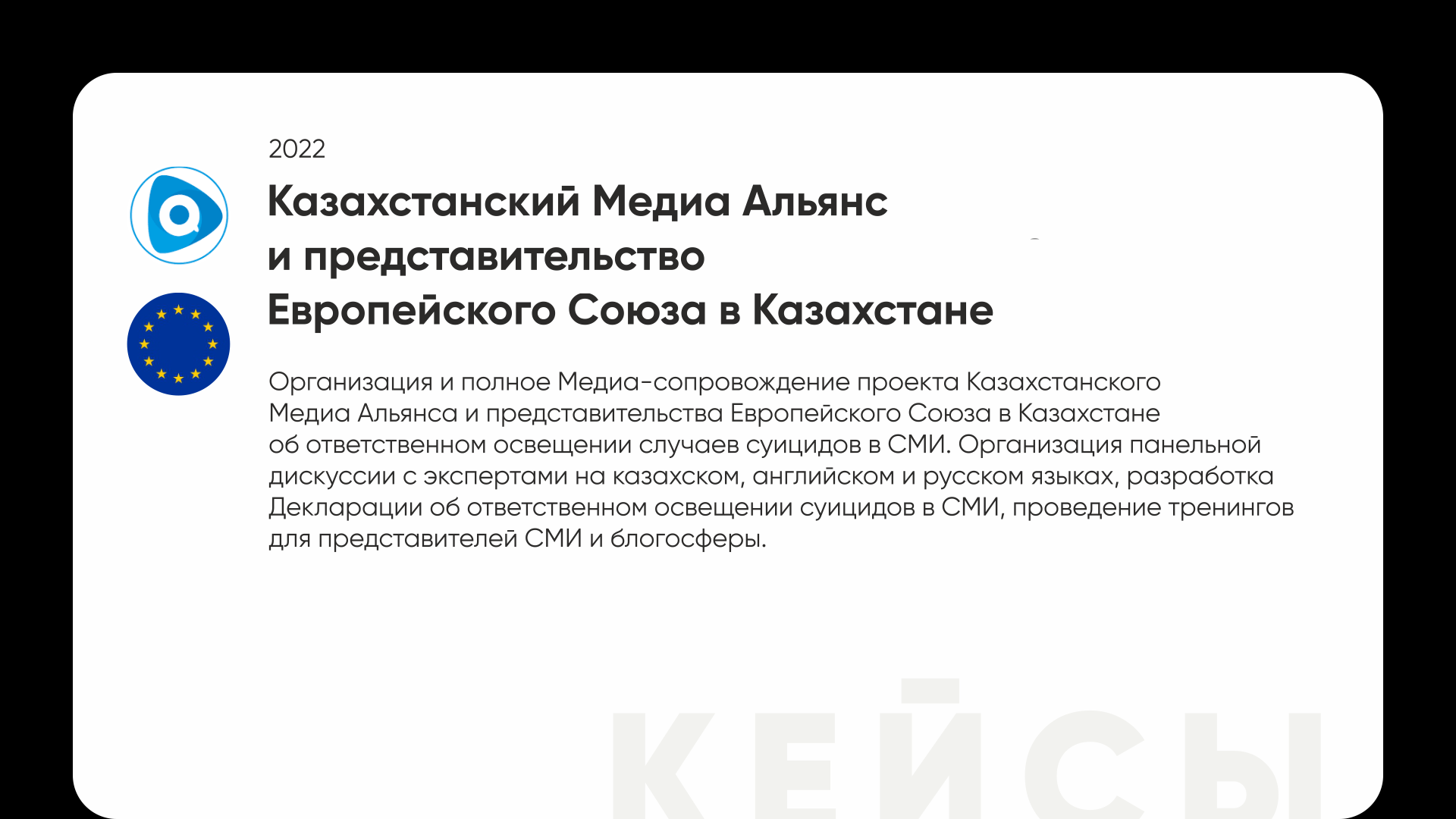 2022

Казахстанский Медиа Альянс и представительство Европейского Союза в Казахстане

Организация и полное Медиа-сопровождение проекта Казахстанского Медиа Альянса и представительства Европейского Союза в Казахстане об ответственном освещении случаев суицидов в СМИ. Организация панельной дискуссии с экспертами на казахском, английском и русском языках, разработка Декларации об ответственном освещении суицидов в СМИ, проведение тренингов для представителей СМИ и блогосферы.

КЕЙСЫ